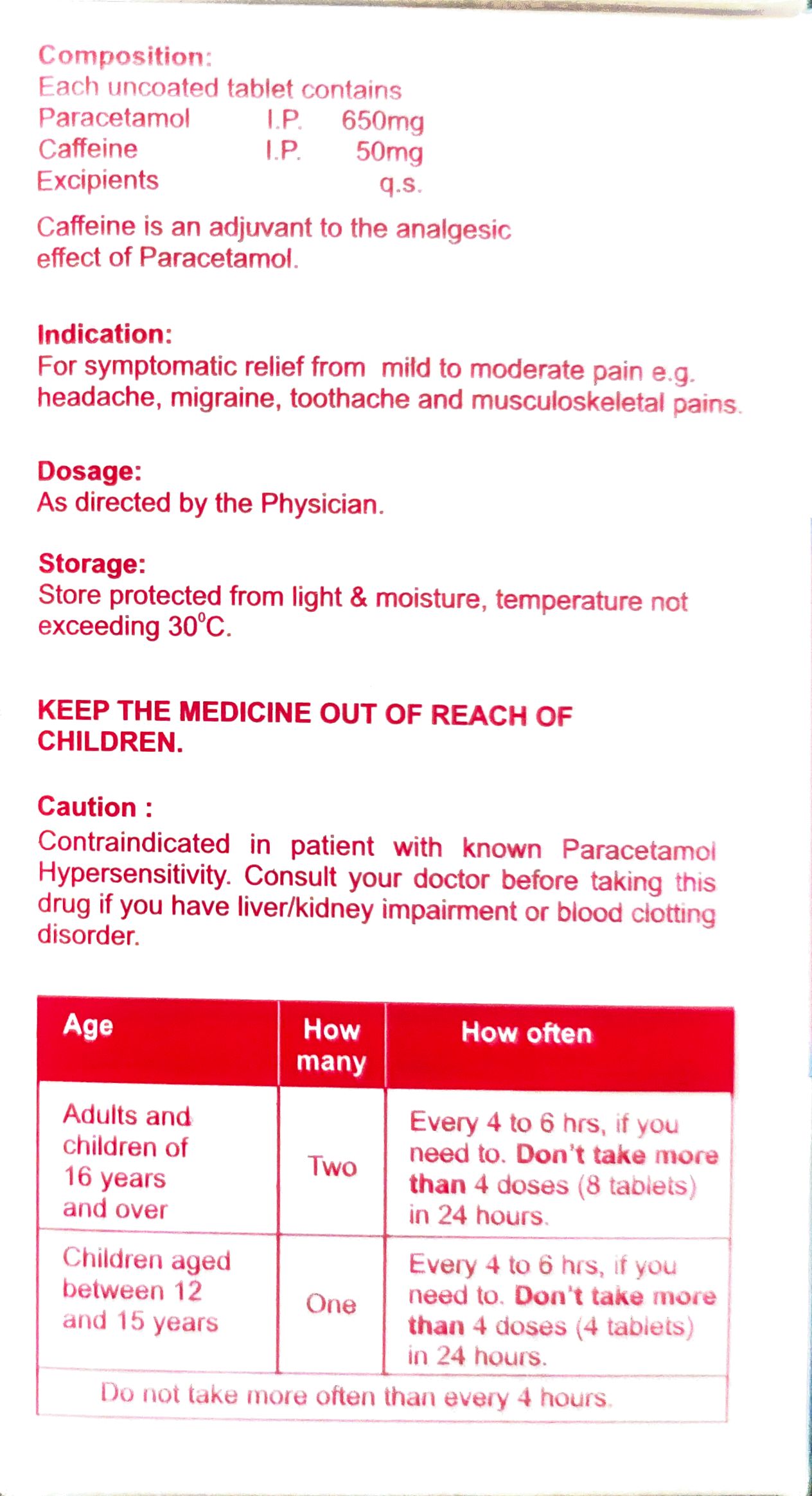 Composition:
Each uncoated tablet contains
Paracetamol I.P. 650mg
Caffeine I.P. 50mg
Excipients q.s.

Caffeine is an adjuvant to the analgesic effect of Paracetamol.

Indication:
For symptomatic relief from mild to moderate pain e.g. headache, migraine, toothache and musculoskeletal pains.

Dosage:
As directed by the Physician.

Storage:
Store protected from light & moisture, temperature not exceeding 30°C.

KEEP THE MEDICINE OUT OF REACH OF CHILDREN.

Caution :
Contraindicated in patient with known Paracetamol Hypersensitivity. Consult your doctor before taking this drug if you have liver/kidney impairment or blood clotting disorder.

| Age | How many | How often |
|---|---|---|
| Adults and children of 16 years and over | Two | Every 4 to 6 hrs, if you need to. Don't take more than 4 doses (8 tablets) in 24 hours. |
| Children aged between 12 and 15 years | One | Every 4 to 6 hrs, if you need to. Don't take more than 4 doses (4 tablets) in 24 hours. |
| Do not take more often than every 4 hours. | | |